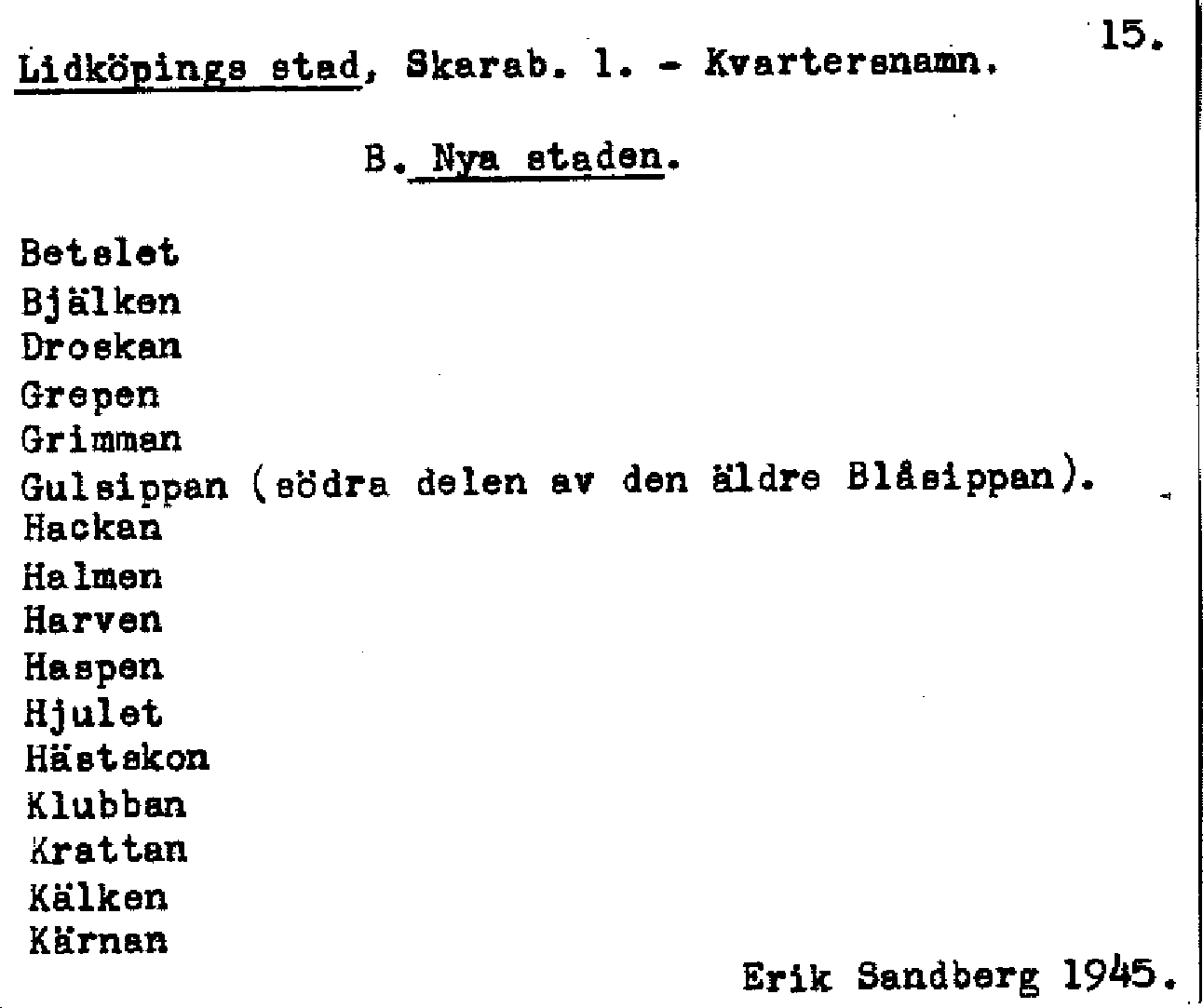 15.

Lidköpings stad, Skarab. l. - Kvartersnamn.

B. Nya staden.

Betslet
Bjälken
Droskan
Grepen
Grimman
Gulsippan (södra delen av den äldre Blåsippan).
Hackan
Halmen
Harven
Haspen
Hjulet
Hästskon
Klubban
Krattan
Kälken
Kärnan

Erik Sandberg 1945.